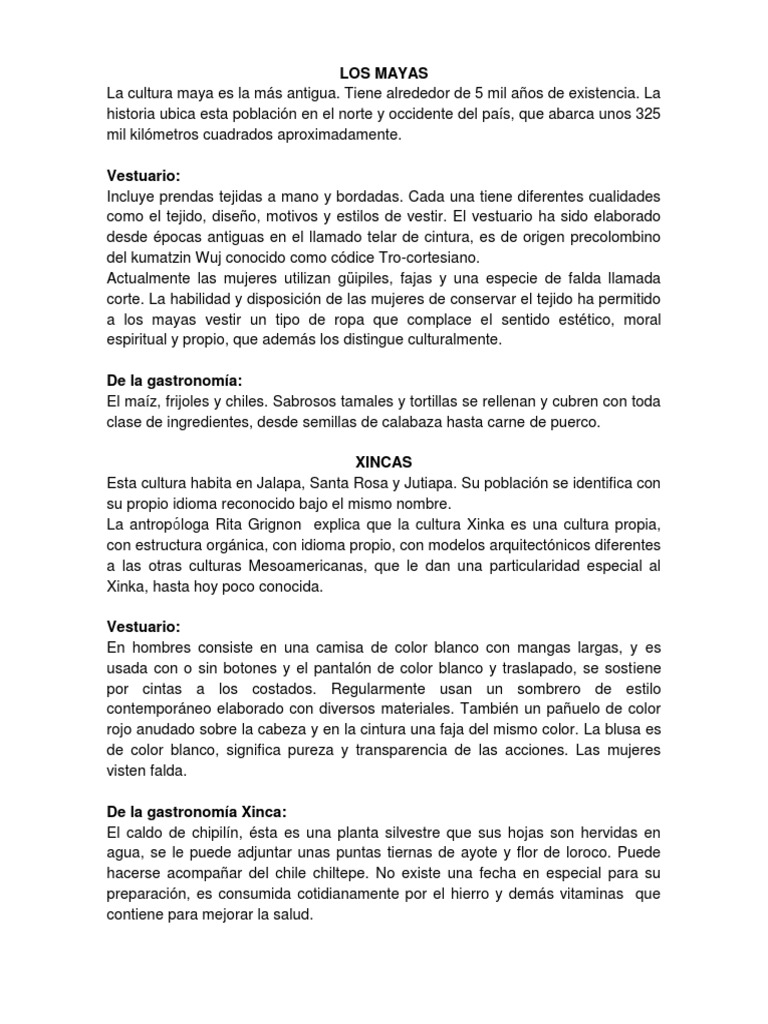 LOS MAYAS

La cultura maya es la más antigua. Tiene alrededor de 5 mil años de existencia. La historia ubica esta población en el norte y occidente del país, que abarca unos 325 mil kilómetros cuadrados aproximadamente.

Vestuario:
Incluye prendas tejidas a mano y bordadas. Cada una tiene diferentes cualidades como el tejido, diseño, motivos y estilos de vestir. El vestuario ha sido elaborado desde épocas antiguas en el llamado telar de cintura, es de origen precolombino del kumatzin Wuj conocido como códice Tro-cortesiano.
Actualmente las mujeres utilizan güipiles, fajas y una especie de falda llamada corte. La habilidad y disposición de las mujeres de conservar el tejido ha permitido a los mayas vestir un tipo de ropa que complace el sentido estético, moral espiritual y propio, que además los distingue culturalmente.

De la gastronomía:
El maíz, frijoles y chiles. Sabrosos tamales y tortillas se rellenan y cubren con toda clase de ingredientes, desde semillas de calabaza hasta carne de puerco.

XINCAS

Esta cultura habita en Jalapa, Santa Rosa y Jutiapa. Su población se identifica con su propio idioma reconocido bajo el mismo nombre.
La antropóloga Rita Grignon explica que la cultura Xinka es una cultura propia, con estructura orgánica, con idioma propio, con modelos arquitectónicos diferentes a las otras culturas Mesoamericanas, que le dan una particularidad especial al Xinka, hasta hoy poco conocida.

Vestuario:
En hombres consiste en una camisa de color blanco con mangas largas, y es usada con o sin botones y el pantalón de color blanco y traslapado, se sostiene por cintas a los costados. Regularmente usan un sombrero de estilo contemporáneo elaborado con diversos materiales. También un pañuelo de color rojo anudado sobre la cabeza y en la cintura una faja del mismo color. La blusa es de color blanco, significa pureza y transparencia de las acciones. Las mujeres visten falda.

De la gastronomía Xinca:
El caldo de chipilín, ésta es una planta silvestre que sus hojas son hervidas en agua, se le puede adjuntar unas puntas tiernas de ayote y flor de loroco. Puede hacerse acompañar del chile chiltepe. No existe una fecha en especial para su preparación, es consumida cotidianamente por el hierro y demás vitaminas que contiene para mejorar la salud.